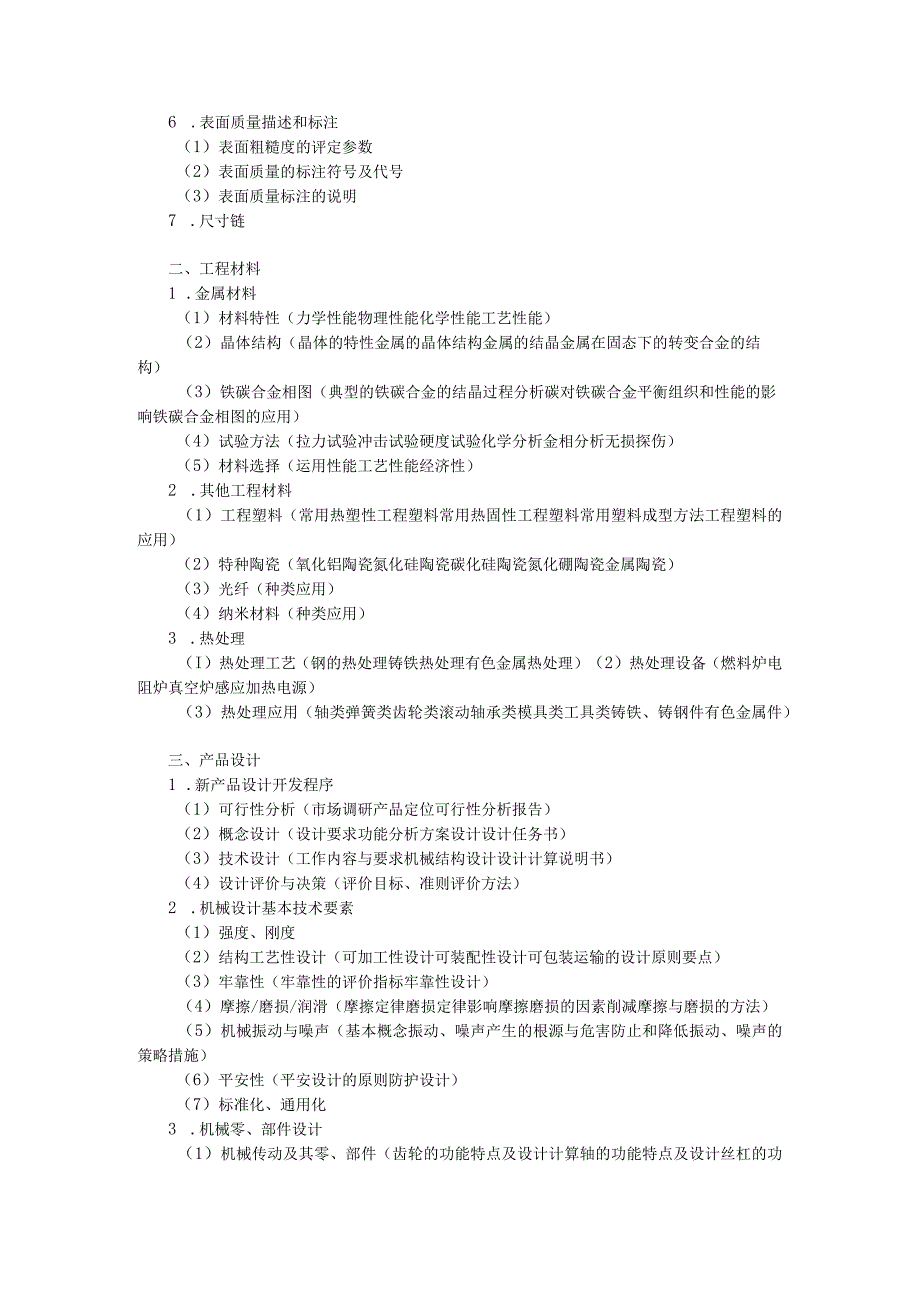 6 .表面质量描述和标注
（1）表面粗糙度的评定参数
（2）表面质量的标注符号及代号
（3）表面质量标注的说明
7 .尺寸链

二、工程材料
1 .金属材料
（1）材料特性（力学性能物理性能化学性能工艺性能）
（2）晶体结构（晶体的特性金属的晶体结构金属的结晶金属在固态下的转变合金的结构）
（3）铁碳合金相图（典型的铁碳合金的结晶过程分析碳对铁碳合金平衡组织和性能的影响铁碳合金相图的应用）
（4）试验方法（拉力试验冲击试验硬度试验化学分析金相分析无损探伤）
（5）材料选择（运用性能工艺性能经济性）
2 .其他工程材料
（1）工程塑料（常用热塑性工程塑料常用热固性工程塑料常用塑料成型方法工程塑料的应用）
（2）特种陶瓷（氧化铝陶瓷氮化硅陶瓷碳化硅陶瓷氮化硼陶瓷金属陶瓷）
（3）光纤（种类应用）
（4）纳米材料（种类应用）
3 .热处理
（I）热处理工艺（钢的热处理铸铁热处理有色金属热处理）（2）热处理设备（燃料炉电阻炉真空炉感应加热电源）
（3）热处理应用（轴类弹簧类齿轮类滚动轴承类模具类工具类铸铁、铸钢件有色金属件）

三、产品设计
1 .新产品设计开发程序
（1）可行性分析（市场调研产品定位可行性分析报告）
（2）概念设计（设计要求功能分析方案设计设计任务书）
（3）技术设计（工作内容与要求机械结构设计设计计算说明书）
（4）设计评价与决策（评价目标、准则评价方法）
2 .机械设计基本技术要素
（1）强度、刚度
（2）结构工艺性设计（可加工性设计可装配性设计可包装运输的设计原则要点）
（3）牢靠性（牢靠性的评价指标牢靠性设计）
（4）摩擦/磨损/润滑（摩擦定律磨损定律影响摩擦磨损的因素削减摩擦与磨损的方法）
（5）机械振动与噪声（基本概念振动、噪声产生的根源与危害防止和降低振动、噪声的策略措施）
（6）平安性（平安设计的原则防护设计）
（7）标准化、通用化
3 .机械零、部件设计
（1）机械传动及其零、部件（齿轮的功能特点及设计计算轴的功能特点及设计丝杠的功